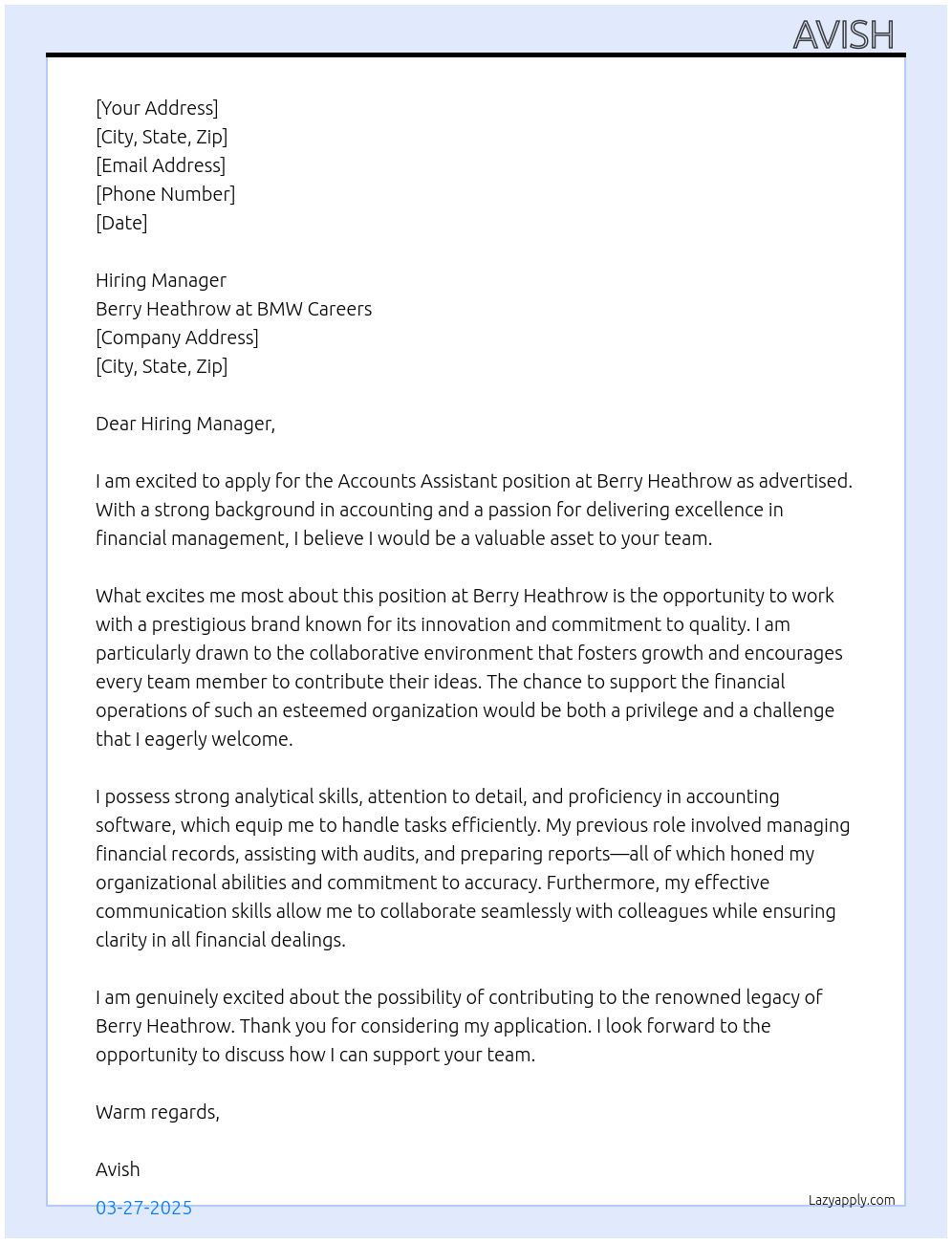 AVISH

[Your Address]
[City, State, Zip]
[Email Address]
[Phone Number]
[Date]

Hiring Manager
Berry Heathrow at BMW Careers
[Company Address]
[City, State, Zip]

Dear Hiring Manager,

I am excited to apply for the Accounts Assistant position at Berry Heathrow as advertised. With a strong background in accounting and a passion for delivering excellence in financial management, I believe I would be a valuable asset to your team.

What excites me most about this position at Berry Heathrow is the opportunity to work with a prestigious brand known for its innovation and commitment to quality. I am particularly drawn to the collaborative environment that fosters growth and encourages every team member to contribute their ideas. The chance to support the financial operations of such an esteemed organization would be both a privilege and a challenge that I eagerly welcome.

I possess strong analytical skills, attention to detail, and proficiency in accounting software, which equip me to handle tasks efficiently. My previous role involved managing financial records, assisting with audits, and preparing reports—all of which honed my organizational abilities and commitment to accuracy. Furthermore, my effective communication skills allow me to collaborate seamlessly with colleagues while ensuring clarity in all financial dealings.

I am genuinely excited about the possibility of contributing to the renowned legacy of Berry Heathrow. Thank you for considering my application. I look forward to the opportunity to discuss how I can support your team.

Warm regards,

Avish

03-27-2025

Lazyapply.com